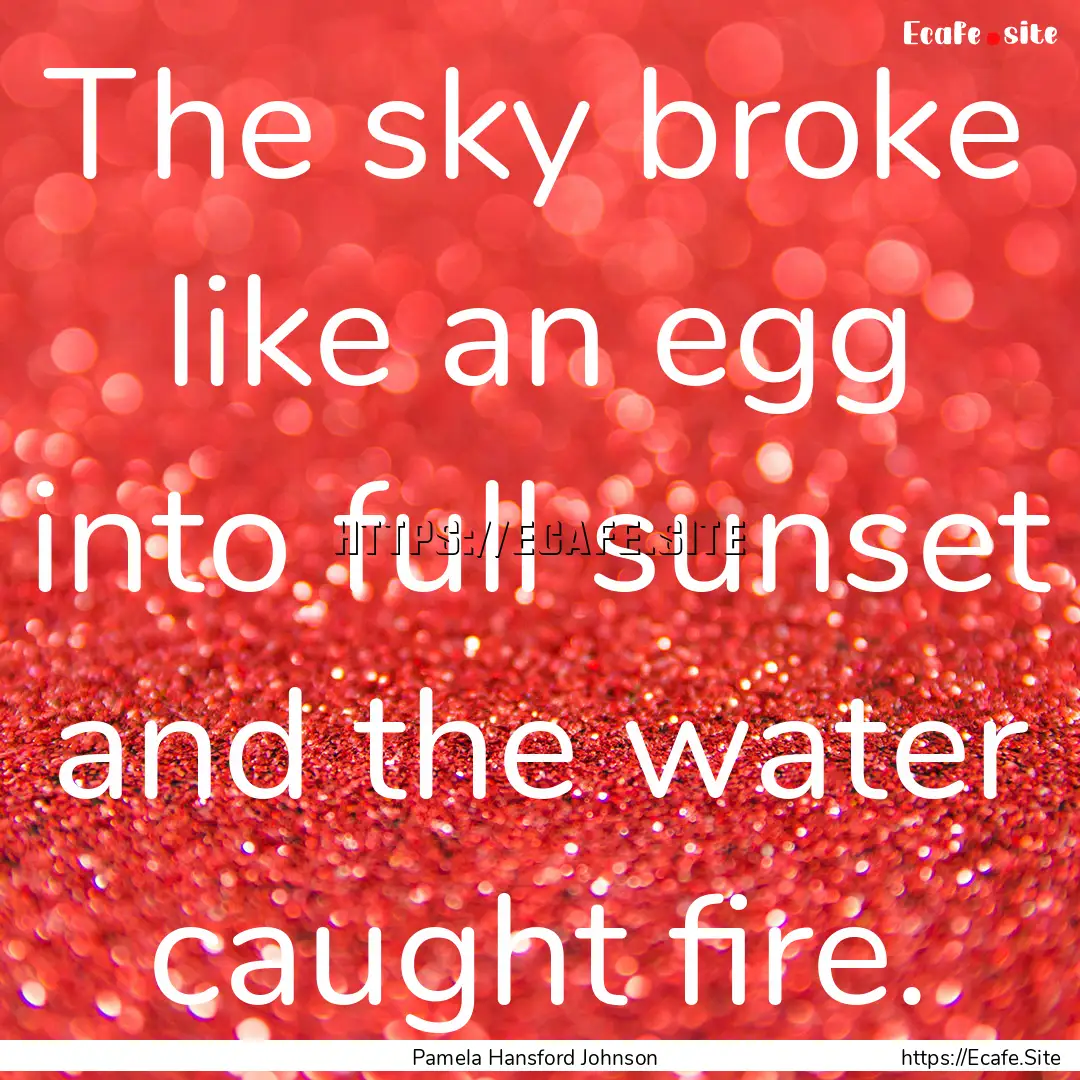 Ecafe.site

The sky broke like an egg into full sunset and the water caught fire.

HTTPS://ECAFE.SITE

Pamela Hansford Johnson

https://Ecafe.Site